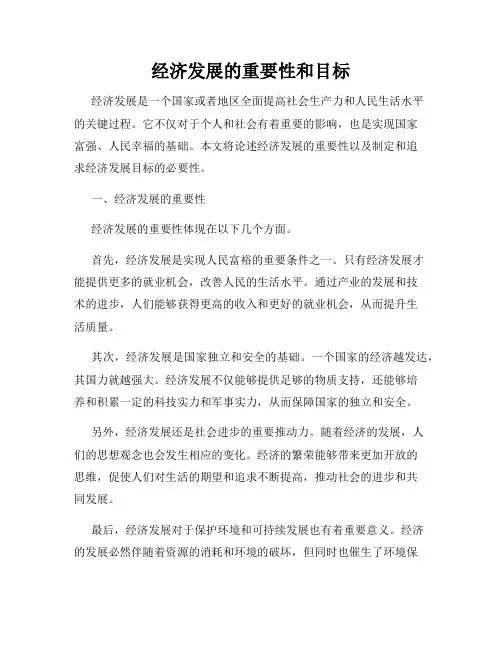 经济发展的重要性和目标

经济发展是一个国家或者地区全面提高社会生产力和人民生活水平的关键过程。它不仅对于个人和社会有着重要的影响，也是实现国家富强、人民幸福的基础。本文将论述经济发展的重要性以及制定和追求经济发展目标的必要性。

一、经济发展的重要性

经济发展的重要性体现在以下几个方面。

首先，经济发展是实现人民富裕的重要条件之一。只有经济发展才能提供更多的就业机会，改善人民的生活水平。通过产业的发展和技术的进步，人们能够获得更高的收入和更好的就业机会，从而提升生活质量。

其次，经济发展是国家独立和安全的基础。一个国家的经济越发达，其国力就越强大。经济发展不仅能够提供足够的物质支持，还能够培养和积累一定的科技实力和军事实力，从而保障国家的独立和安全。

另外，经济发展还是社会进步的重要推动力。随着经济的发展，人们的思想观念也会发生相应的变化。经济的繁荣能够带来更加开放的思维，促使人们对生活的期望和追求不断提高，推动社会的进步和共同发展。

最后，经济发展对于保护环境和可持续发展也有着重要意义。经济的发展必然伴随着资源的消耗和环境的破坏，但同时也催生了环境保